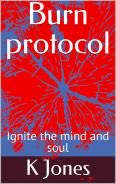 Burn protocol

Ignite the mind and soul

K Jones